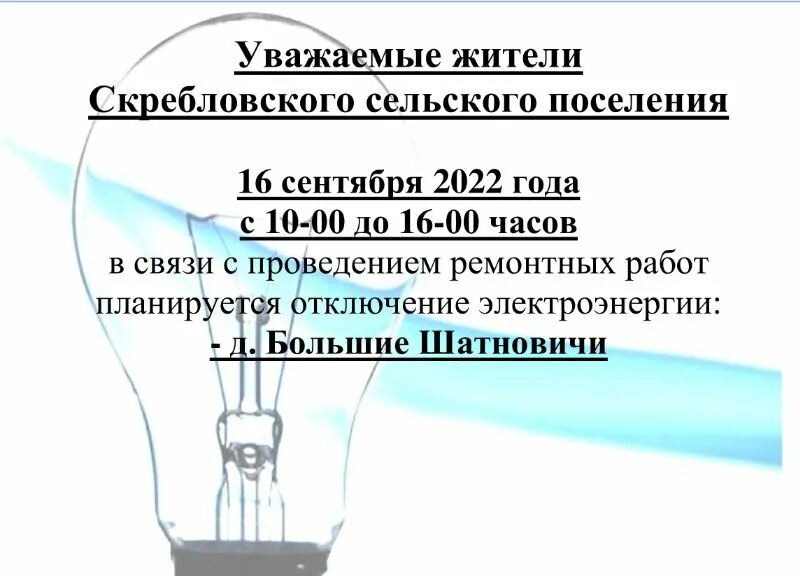 Уважаемые жители
Скребловского сельского поселения

16 сентября 2022 года
с 10-00 до 16-00 часов
в связи с проведением ремонтных работ
планируется отключение электроэнергии:
- д. Большие Шатновичи